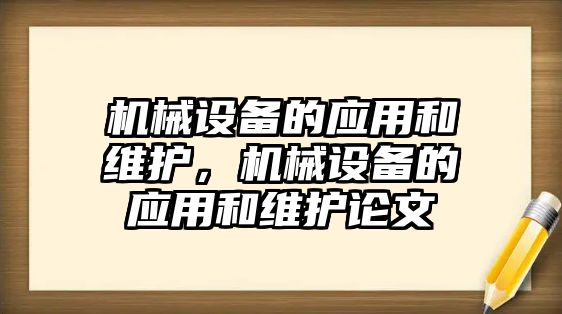 机械设备的应用和维护，机械设备的应用和维护论文